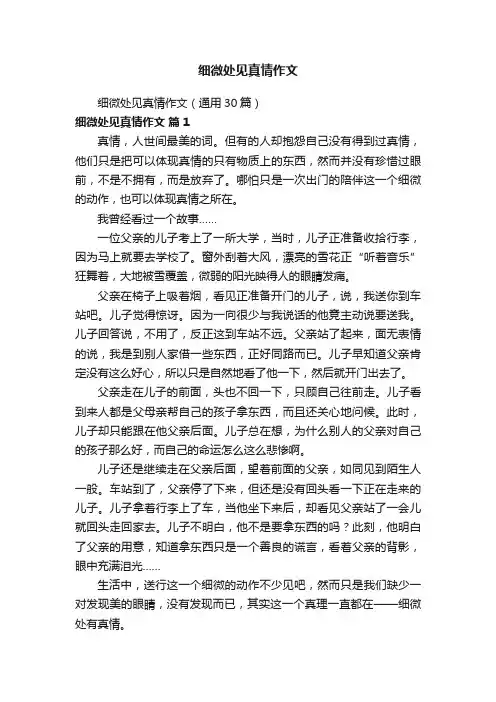 细微处见真情作文

细微处见真情作文（通用30篇）

细微处见真情作文 篇1

真情，人世间最美的词。但有的人却抱怨自己没有得到过真情，他们只是把可以体现真情的只有物质上的东西，然而并没有珍惜过眼前，不是不拥有，而是放弃了。哪怕只是一次出门的陪伴这一个细微的动作，也可以体现真情之所在。

我曾经看过一个故事……

一位父亲的儿子考上了一所大学，当时，儿子正准备收拾行李，因为马上就要去学校了。窗外刮着大风，漂亮的雪花正“听着音乐”狂舞着，大地被雪覆盖，微弱的阳光映得人的眼睛发痛。

父亲在椅子上吸着烟，看见正准备开门的儿子，说，我送你到车站吧。儿子觉得惊讶。因为一向很少与我说话的他竟主动说要送我。儿子回答说，不用了，反正这到车站不远。父亲站了起来，面无表情的说，我是到别人家借一些东西，正好同路而已。儿子早知道父亲肯定没有这么好心，所以只是自然地看了他一下，然后就开门出去了。

父亲走在儿子的前面，头也不回一下，只顾自己往前走。儿子看到来人都是父母亲帮自己的孩子拿东西，而且还关心地问候。此时，儿子却只能跟在他父亲后面。儿子总在想，为什么别人的父亲对自己的孩子那么好，而自己的命运怎么这么悲惨啊。

儿子还是继续走在父亲后面，望着前面的父亲，如同见到陌生人一般。车站到了，父亲停了下来，但还是没有回头看一下正在走来的儿子。儿子拿着行李上了车，当他坐下来后，却看见父亲站了一会儿就回头走回家去。儿子不明白，他不是要拿东西的吗？此刻，他明白了父亲的用意，知道拿东西只是一个善良的谎言，看着父亲的背影，眼中充满泪光……

生活中，送行这一个细微的动作不少见吧，然而只是我们缺少一对发现美的眼睛，没有发现而已，其实这一个真理一直都在——细微处有真情。